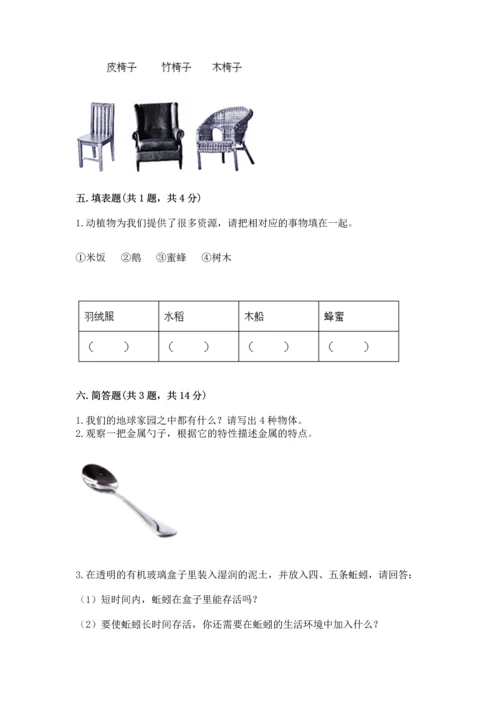 皮椅子　　竹椅子　　木椅子

五. 填表题（共 1 题，共 4 分）

1. 动植物为我们提供了很多资源，请把相对应的事物填在一起。

①米饭　②鹅　③蜜蜂　④树木

| 羽绒服 | 水稻 | 木船 | 蜂蜜 |
|---|---|---|---|
| （　） | （　） | （　） | （　） |

六. 简答题（共 3 题，共 14 分）

1. 我们的地球家园之中都有什么？请写出 4 种物体。
2. 观察一把金属勺子，根据它的特性描述金属的特点。

3. 在透明的有机玻璃盒子里装入湿润的泥土，并放入四、五条蚯蚓，请回答：

（1）短时间内，蚯蚓在盒子里能存活吗？

（2）要使蚯蚓长时间存活，你还需要在蚯蚓的生活环境中加入什么？